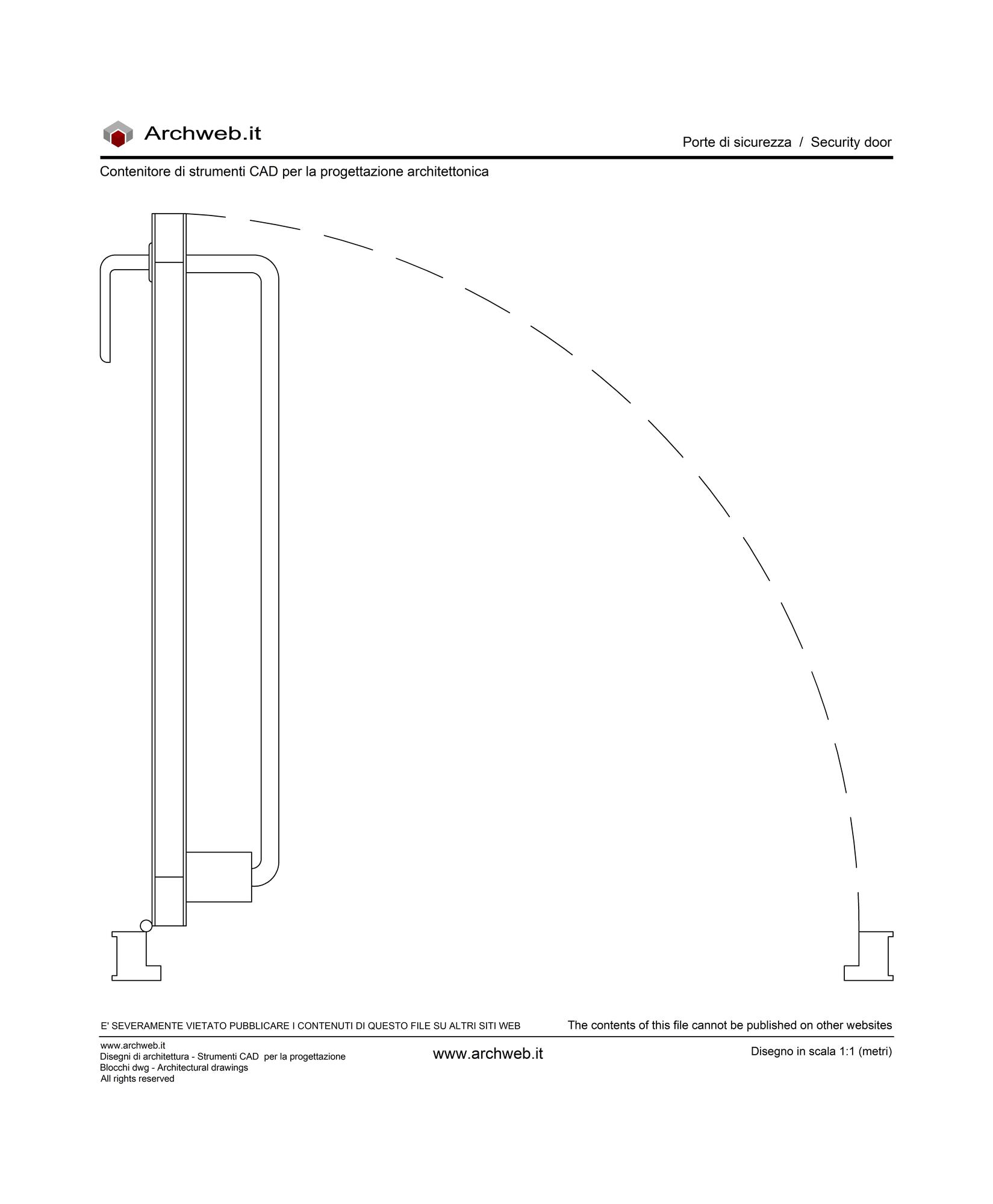 Archweb.it

Porte di sicurezza / Security door

Contenitore di strumenti CAD per la progettazione architettonica

E' SEVERAMENTE VIETATO PUBBLICARE I CONTENUTI DI QUESTO FILE SU ALTRI SITI WEB

The contents of this file cannot be published on other websites

www.archweb.it
Disegni di architettura - Strumenti CAD per la progettazione
Blocchi dwg - Architectural drawings
All rights reserved

www.archweb.it

Disegno in scala 1:1 (metri)